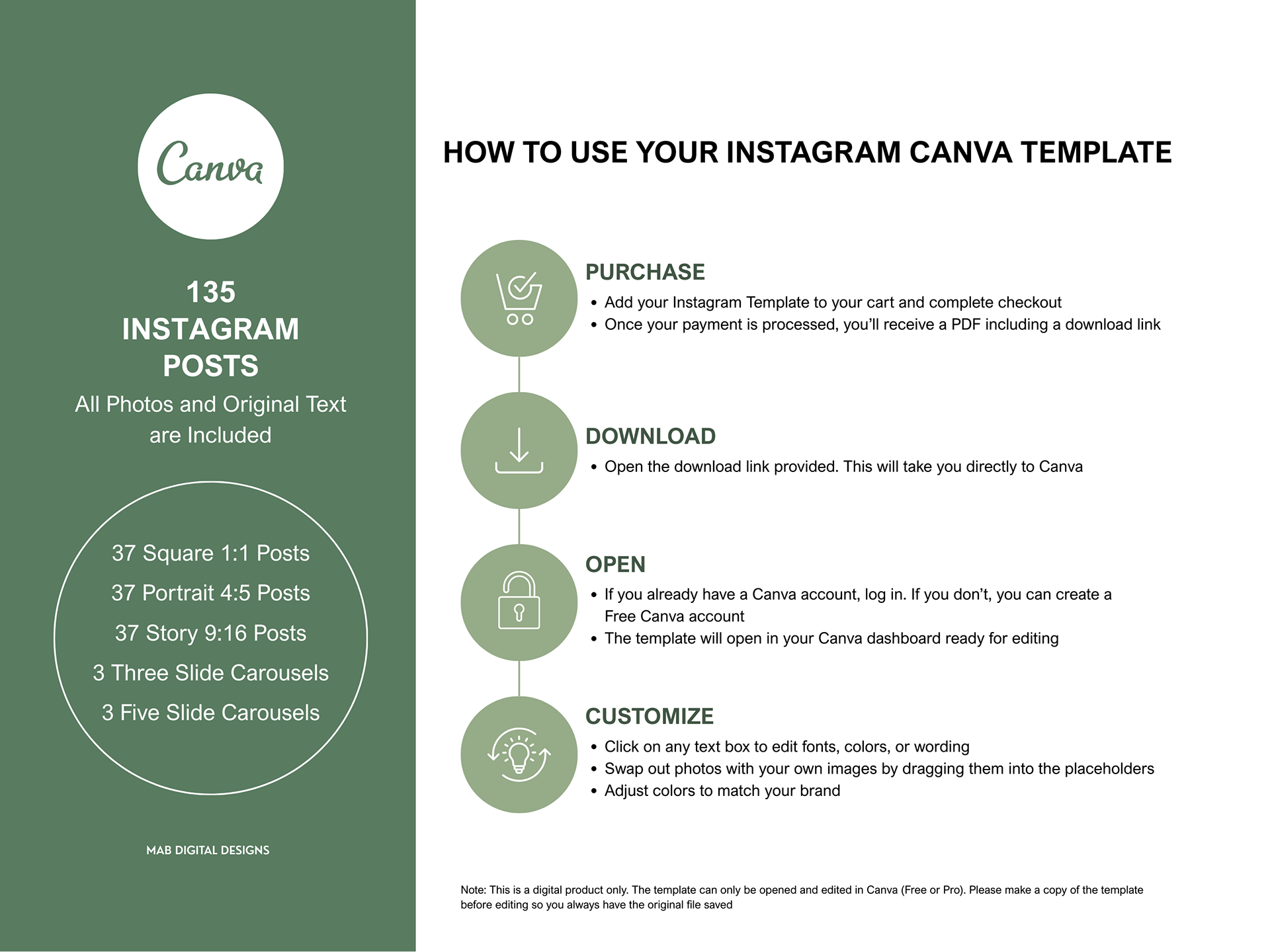 Canva

135
INSTAGRAM
POSTS
All Photos and Original Text are Included

37 Square 1:1 Posts
37 Portrait 4:5 Posts
37 Story 9:16 Posts
3 Three Slide Carousels
3 Five Slide Carousels

MAB DIGITAL DESIGNS

HOW TO USE YOUR INSTAGRAM CANVA TEMPLATE

PURCHASE
• Add your Instagram Template to your cart and complete checkout
• Once your payment is processed, you'll receive a PDF including a download link

DOWNLOAD
• Open the download link provided. This will take you directly to Canva

OPEN
• If you already have a Canva account, log in. If you don't, you can create a Free Canva account
• The template will open in your Canva dashboard ready for editing

CUSTOMIZE
• Click on any text box to edit fonts, colors, or wording
• Swap out photos with your own images by dragging them into the placeholders
• Adjust colors to match your brand

Note: This is a digital product only. The template can only be opened and edited in Canva (Free or Pro). Please make a copy of the template before editing so you always have the original file saved